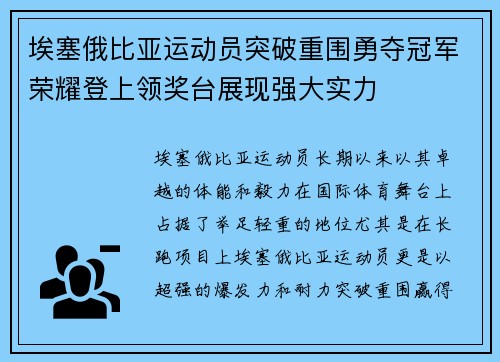 埃塞俄比亚运动员突破重围勇夺冠军荣耀登上领奖台展现强大实力

埃塞俄比亚运动员长期以来以其卓越的体能和毅力在国际体育舞台上占据了举足轻重的地位尤其是在长跑项目上埃塞俄比亚运动员更是以超强的爆发力和耐力突破重围赢得